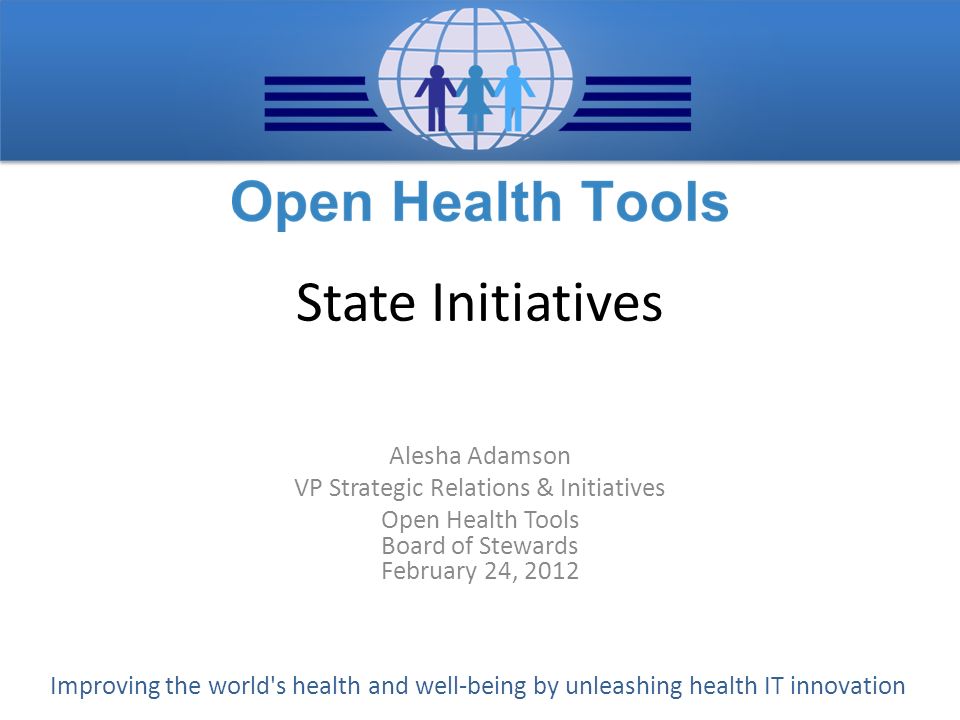 Open Health Tools

State Initiatives

Alesha Adamson
VP Strategic Relations & Initiatives
Open Health Tools
Board of Stewards
February 24, 2012

Improving the world's health and well-being by unleashing health IT innovation